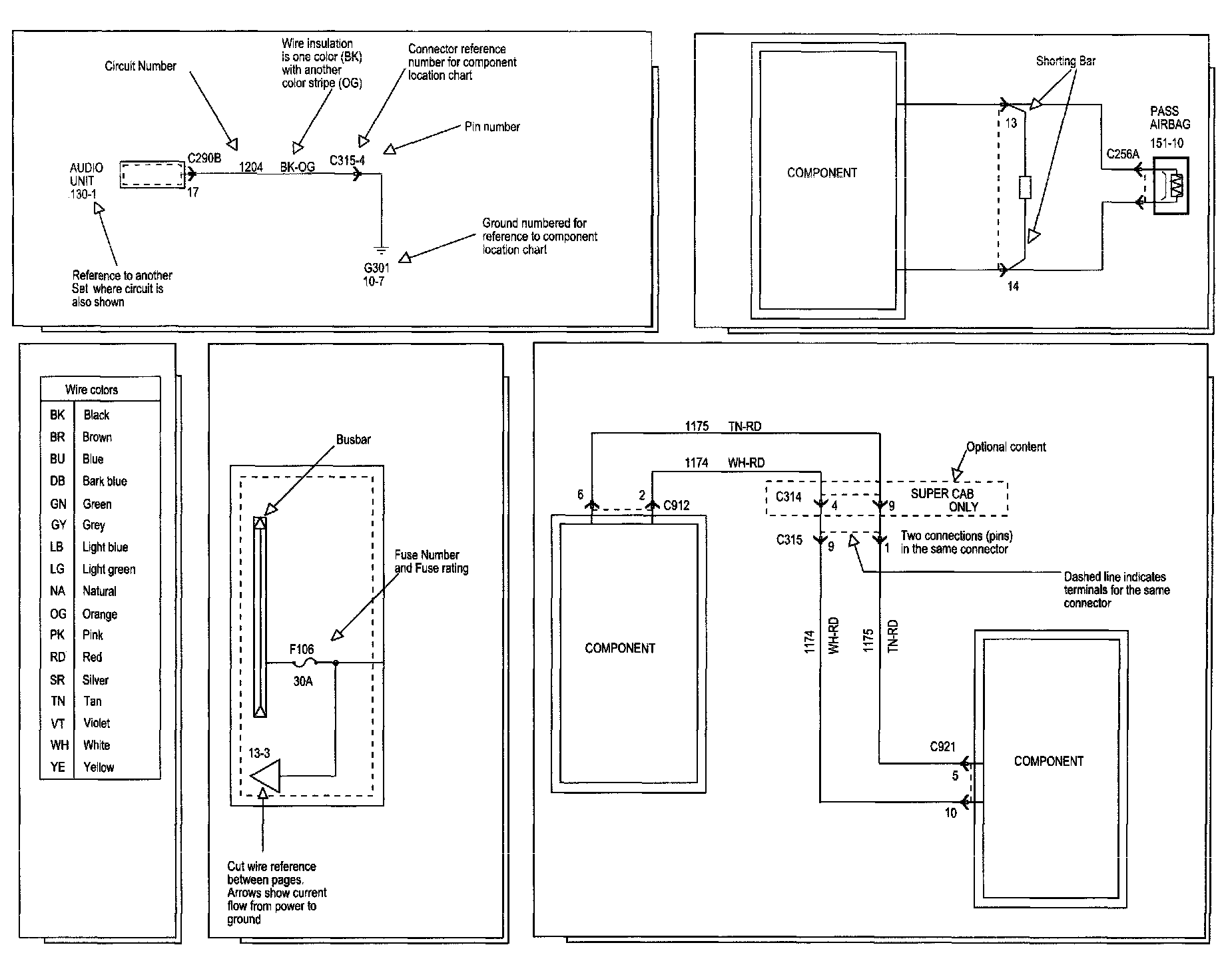 Circuit Number

Wire insulation is one color (BK) with another color stripe (OG)

Connector reference number for component location chart

Pin number

AUDIO UNIT 130-1

C290B

17

1204

BK-OG

C315-4

Ground numbered for reference to component location chart

G301 10-7

Reference to another Set where circuit is also shown

COMPONENT

Shorting Bar

13

14

PASS AIRBAG

151-10

C256A

| Wire colors | |
|---|---|
| BK | Black |
| BR | Brown |
| BU | Blue |
| DB | Bark blue |
| GN | Green |
| GY | Grey |
| LB | Light blue |
| LG | Light green |
| NA | Natural |
| OG | Orange |
| PK | Pink |
| RD | Red |
| SR | Silver |
| TN | Tan |
| VT | Violet |
| WH | White |
| YE | Yellow |

Busbar

Fuse Number and Fuse rating

F106

30A

13-3

Cut wire reference between pages. Arrows show current flow from power to ground

1175 TN-RD

1174 WH-RD

Optional content

6

2

C912

C314

4

9

SUPER CAB ONLY

C315

9

1

Two connections (pins) in the same connector

Dashed line indicates terminals for the same connector

COMPONENT

1174 WH-RD

1175 TN-RD

C921

5

10

COMPONENT